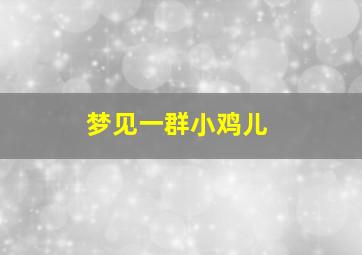 梦见一群小鸡儿